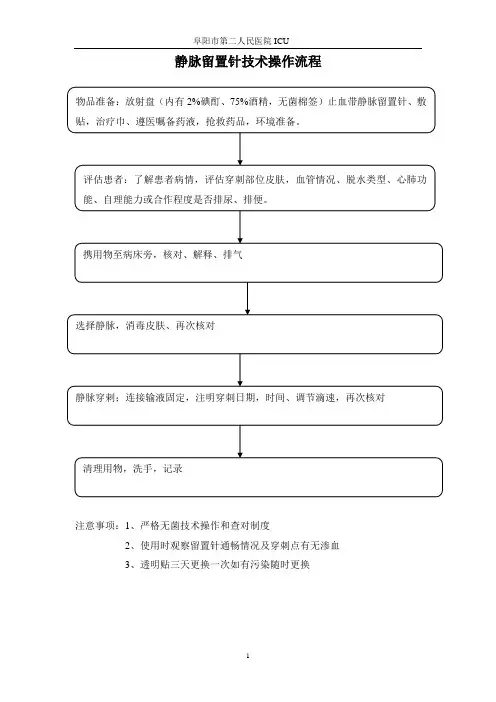 阜阳市第二人民医院 ICU

静脉留置针技术操作流程

物品准备：放射盘（内有 2%碘酊、75%酒精，无菌棉签）止血带静脉留置针、敷贴，治疗巾、遵医嘱备药液，抢救药品，环境准备。

评估患者：了解患者病情，评估穿刺部位皮肤，血管情况、脱水类型、心肺功能、自理能力或合作程度是否排尿、排便。

携用物至病床旁，核对、解释、排气

选择静脉，消毒皮肤、再次核对

静脉穿刺：连接输液固定，注明穿刺日期，时间、调节滴速，再次核对

清理用物，洗手，记录

注意事项：1、严格无菌技术操作和查对制度

2、使用时观察留置针通畅情况及穿刺点有无渗血

3、透明贴三天更换一次如有污染随时更换

1